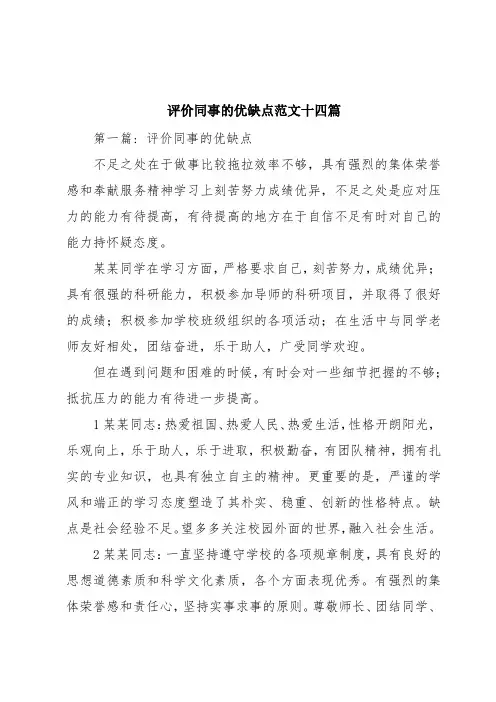 评价同事的优缺点范文十四篇

第一篇：评价同事的优缺点

不足之处在于做事比较拖拉效率不够，具有强烈的集体荣誉感和奉献服务精神学习上刻苦努力成绩优异，不足之处是应对压力的能力有待提高，有待提高的地方在于自信不足有时对自己的能力持怀疑态度。

某某同学在学习方面，严格要求自己，刻苦努力，成绩优异；具有很强的科研能力，积极参加导师的科研项目，并取得了很好的成绩；积极参加学校班级组织的各项活动；在生活中与同学老师友好相处，团结奋进，乐于助人，广受同学欢迎。

但在遇到问题和困难的时候，有时会对一些细节把握的不够；抵抗压力的能力有待进一步提高。

1某某同志：热爱祖国、热爱人民、热爱生活，性格开朗阳光，乐观向上，乐于助人，乐于进取，积极勤奋，有团队精神，拥有扎实的专业知识，也具有独立自主的精神。更重要的是，严谨的学风和端正的学习态度塑造了其朴实、稳重、创新的性格特点。缺点是社会经验不足。望多多关注校园外面的世界，融入社会生活。

2某某同志：一直坚持遵守学校的各项规章制度，具有良好的思想道德素质和科学文化素质，各个方面表现优秀。有强烈的集体荣誉感和责任心，坚持实事求事的原则。尊敬师长、团结同学、